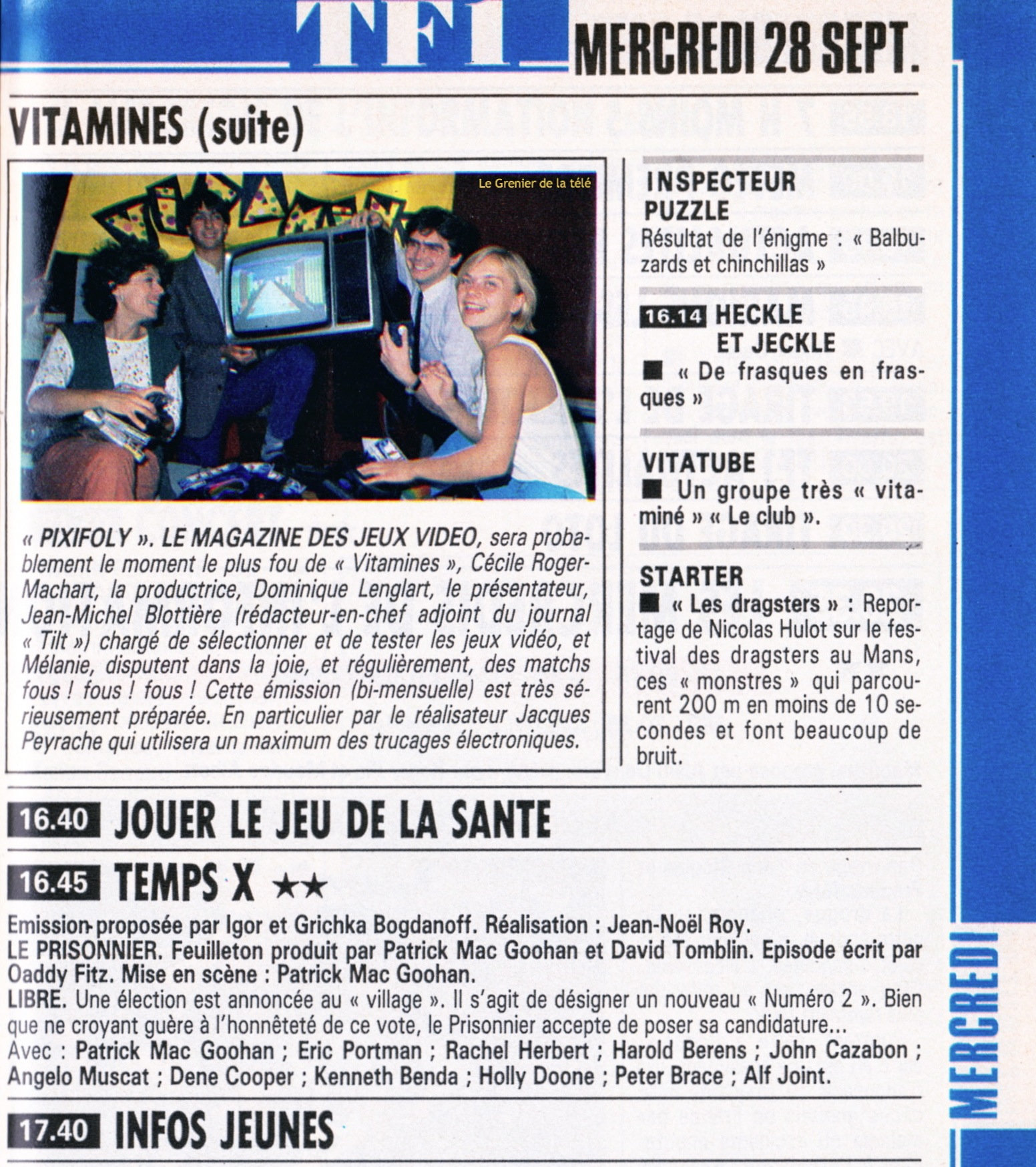 TF1 MERCREDI 28 SEPT.

VITAMINES (suite)

Le Grenier de la télé

« PIXIFOLY ». LE MAGAZINE DES JEUX VIDEO, sera probablement le moment le plus fou de « Vitamines », Cécile Roger-Machart, la productrice, Dominique Lenglart, le présentateur, Jean-Michel Blottière (rédacteur-en-chef adjoint du journal « Tilt ») chargé de sélectionner et de tester les jeux vidéo, et Mélanie, disputent dans la joie, et régulièrement, des matchs fous ! fous ! fous ! Cette émission (bi-mensuelle) est très sérieusement préparée. En particulier par le réalisateur Jacques Peyrache qui utilisera un maximum des trucages électroniques.

INSPECTEUR PUZZLE
Résultat de l'énigme : « Balbuzards et chinchillas »

16.14 HECKLE ET JECKLE
■ « De frasques en frasques »

VITATUBE
■ Un groupe très « vitaminé » « Le club ».

STARTER
■ « Les dragsters » : Reportage de Nicolas Hulot sur le festival des dragsters au Mans, ces « monstres » qui parcourent 200 m en moins de 10 secondes et font beaucoup de bruit.

16.40 JOUER LE JEU DE LA SANTE

16.45 TEMPS X ★★

Emission proposée par Igor et Grichka Bogdanoff. Réalisation : Jean-Noël Roy.
LE PRISONNIER. Feuilleton produit par Patrick Mac Goohan et David Tomblin. Episode écrit par Oaddy Fitz. Mise en scène : Patrick Mac Goohan.
LIBRE. Une élection est annoncée au « village ». Il s'agit de désigner un nouveau « Numéro 2 ». Bien que ne croyant guère à l'honnêteté de ce vote, le Prisonnier accepte de poser sa candidature...
Avec : Patrick Mac Goohan ; Eric Portman ; Rachel Herbert ; Harold Berens ; John Cazabon ; Angelo Muscat ; Dene Cooper ; Kenneth Benda ; Holly Doone ; Peter Brace ; Alf Joint.

17.40 INFOS JEUNES

MERCREDI